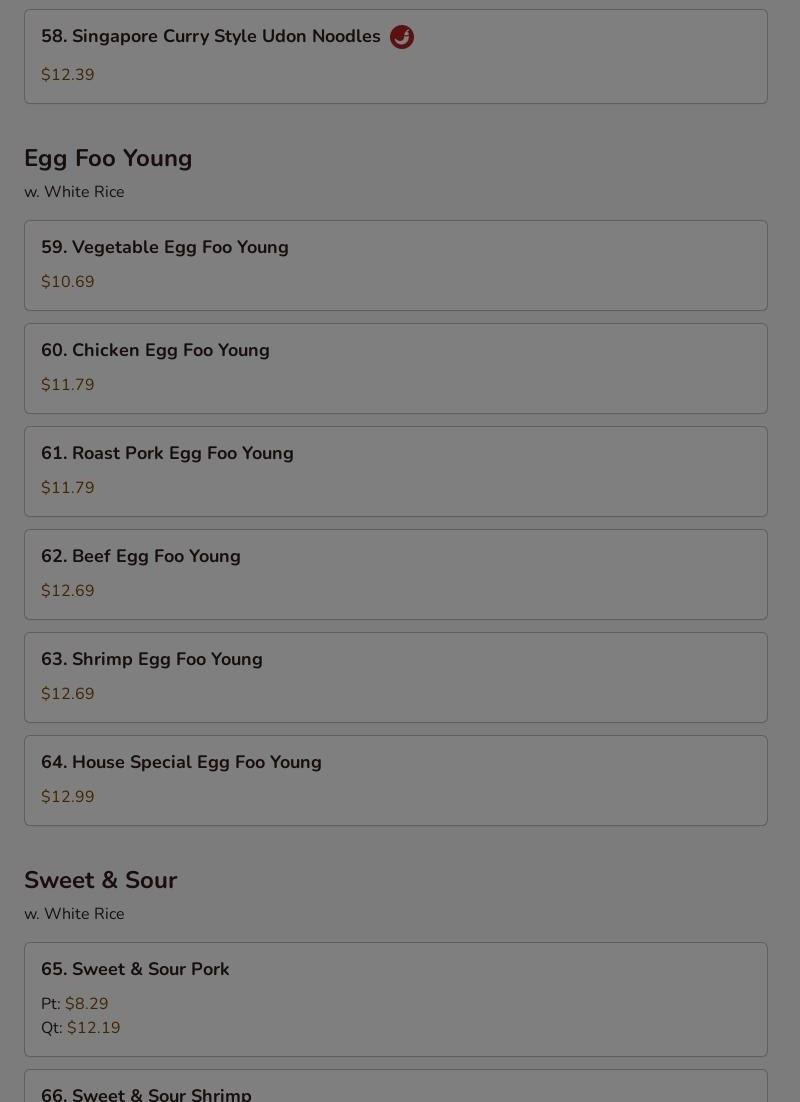 58. Singapore Curry Style Udon Noodles

$12.39

Egg Foo Young

w. White Rice

59. Vegetable Egg Foo Young

$10.69

60. Chicken Egg Foo Young

$11.79

61. Roast Pork Egg Foo Young

$11.79

62. Beef Egg Foo Young

$12.69

63. Shrimp Egg Foo Young

$12.69

64. House Special Egg Foo Young

$12.99

Sweet & Sour

w. White Rice

65. Sweet & Sour Pork

Pt: $8.29
Qt: $12.19

66. Sweet & Sour Shrimp